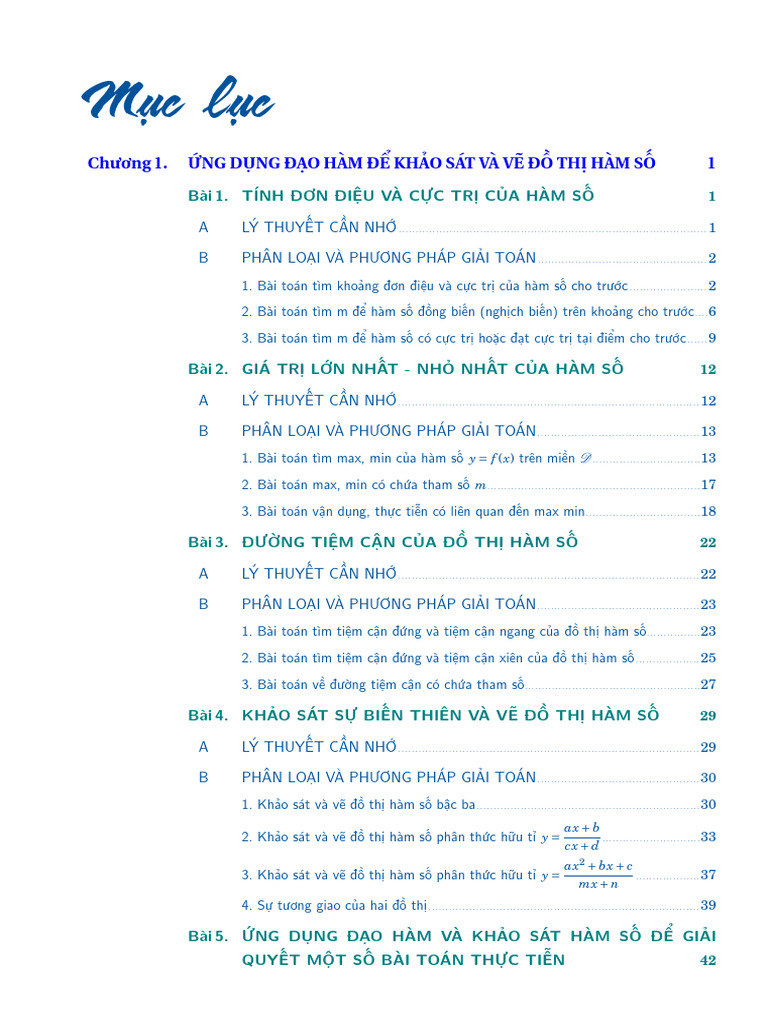 Mục lục

Chương 1. ỨNG DỤNG ĐẠO HÀM ĐỂ KHẢO SÁT VÀ VẼ ĐỒ THỊ HÀM SỐ 1

Bài 1. TÍNH ĐƠN ĐIỆU VÀ CỰC TRỊ CỦA HÀM SỐ 1

A LÝ THUYẾT CẦN NHỚ 1

B PHÂN LOẠI VÀ PHƯƠNG PHÁP GIẢI TOÁN 2

1. Bài toán tìm khoảng đơn điệu và cực trị của hàm số cho trước 2

2. Bài toán tìm m để hàm số đồng biến (nghịch biến) trên khoảng cho trước 6

3. Bài toán tìm m để hàm số có cực trị hoặc đạt cực trị tại điểm cho trước 9

Bài 2. GIÁ TRỊ LỚN NHẤT - NHỎ NHẤT CỦA HÀM SỐ 12

A LÝ THUYẾT CẦN NHỚ 12

B PHÂN LOẠI VÀ PHƯƠNG PHÁP GIẢI TOÁN 13

1. Bài toán tìm max, min của hàm số $y = f(x)$ trên miền $\mathscr{D}$ 13

2. Bài toán max, min có chứa tham số $m$ 17

3. Bài toán vận dụng, thực tiễn có liên quan đến max min 18

Bài 3. ĐƯỜNG TIỆM CẬN CỦA ĐỒ THỊ HÀM SỐ 22

A LÝ THUYẾT CẦN NHỚ 22

B PHÂN LOẠI VÀ PHƯƠNG PHÁP GIẢI TOÁN 23

1. Bài toán tìm tiệm cận đứng và tiệm cận ngang của đồ thị hàm số 23

2. Bài toán tìm tiệm cận đứng và tiệm cận xiên của đồ thị hàm số 25

3. Bài toán về đường tiệm cận có chứa tham số 27

Bài 4. KHẢO SÁT SỰ BIẾN THIÊN VÀ VẼ ĐỒ THỊ HÀM SỐ 29

A LÝ THUYẾT CẦN NHỚ 29

B PHÂN LOẠI VÀ PHƯƠNG PHÁP GIẢI TOÁN 30

1. Khảo sát và vẽ đồ thị hàm số bậc ba 30

2. Khảo sát và vẽ đồ thị hàm số phân thức hữu tỉ $y = \frac{ax+b}{cx+d}$ 33

3. Khảo sát và vẽ đồ thị hàm số phân thức hữu tỉ $y = \frac{ax^2+bx+c}{mx+n}$ 37

4. Sự tương giao của hai đồ thị 39

Bài 5. ỨNG DỤNG ĐẠO HÀM VÀ KHẢO SÁT HÀM SỐ ĐỂ GIẢI QUYẾT MỘT SỐ BÀI TOÁN THỰC TIỄN 42